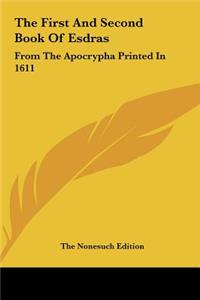 The First And Second Book Of Esdras

From The Apocrypha Printed In 1611

The Nonesuch Edition